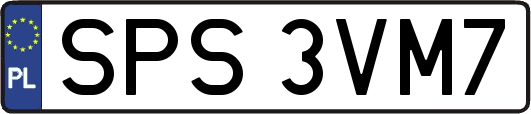 PL
SPS 3VM7